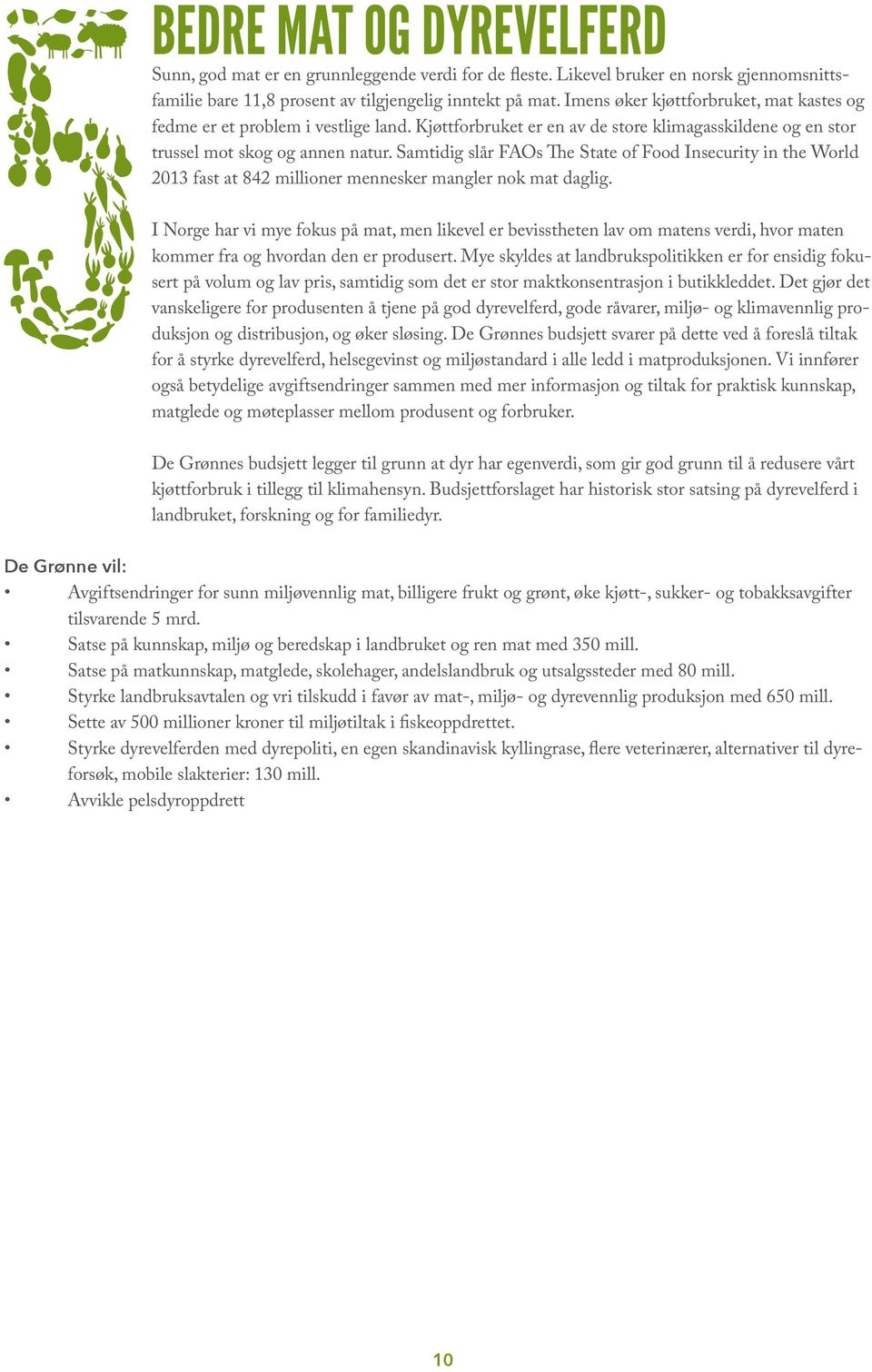 BEDRE MAT OG DYREVELFERD

Sunn, god mat er en grunnleggende verdi for de fleste. Likevel bruker en norsk gjennomsnittsfamilie bare 11,8 prosent av tilgjengelig inntekt på mat. Imens øker kjøttforbruket, mat kastes og fedme er et problem i vestlige land. Kjøttforbruket er en av de store klimagasskildene og en stor trussel mot skog og annen natur. Samtidig slår FAOs The State of Food Insecurity in the World 2013 fast at 842 millioner mennesker mangler nok mat daglig.

I Norge har vi mye fokus på mat, men likevel er bevisstheten lav om matens verdi, hvor maten kommer fra og hvordan den er produsert. Mye skyldes at landbrukspolitikken er for ensidig fokusert på volum og lav pris, samtidig som det er stor maktkonsentrasjon i butikkleddet. Det gjør det vanskeligere for produsenten å tjene på god dyrevelferd, gode råvarer, miljø- og klimavennlig produksjon og distribusjon, og øker sløsing. De Grønnes budsjett svarer på dette ved å foreslå tiltak for å styrke dyrevelferd, helsegevinst og miljøstandard i alle ledd i matproduksjonen. Vi innfører også betydelige avgiftsendringer sammen med mer informasjon og tiltak for praktisk kunnskap, matglede og møteplasser mellom produsent og forbruker.

De Grønnes budsjett legger til grunn at dyr har egenverdi, som gir god grunn til å redusere vårt kjøttforbruk i tillegg til klimahensyn. Budsjettforslaget har historisk stor satsing på dyrevelferd i landbruket, forskning og for familiedyr.

De Grønne vil:
• Avgiftsendringer for sunn miljøvennlig mat, billigere frukt og grønt, øke kjøtt-, sukker- og tobakksavgifter tilsvarende 5 mrd.
• Satse på kunnskap, miljø og beredskap i landbruket og ren mat med 350 mill.
• Satse på matkunnskap, matglede, skolehager, andelslandbruk og utsalgssteder med 80 mill.
• Styrke landbruksavtalen og vri tilskudd i favør av mat-, miljø- og dyrevennlig produksjon med 650 mill.
• Sette av 500 millioner kroner til miljøtiltak i fiskeoppdrettet.
• Styrke dyrevelferden med dyrepoliti, en egen skandinavisk kyllingrase, flere veterinærer, alternativer til dyreforsøk, mobile slakterier: 130 mill.
• Avvikle pelsdyroppdrett

10